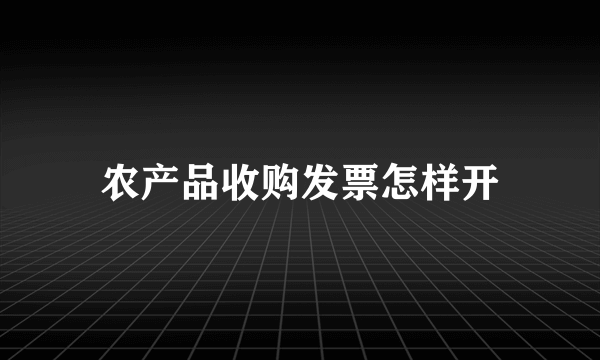 农产品收购发票怎样开